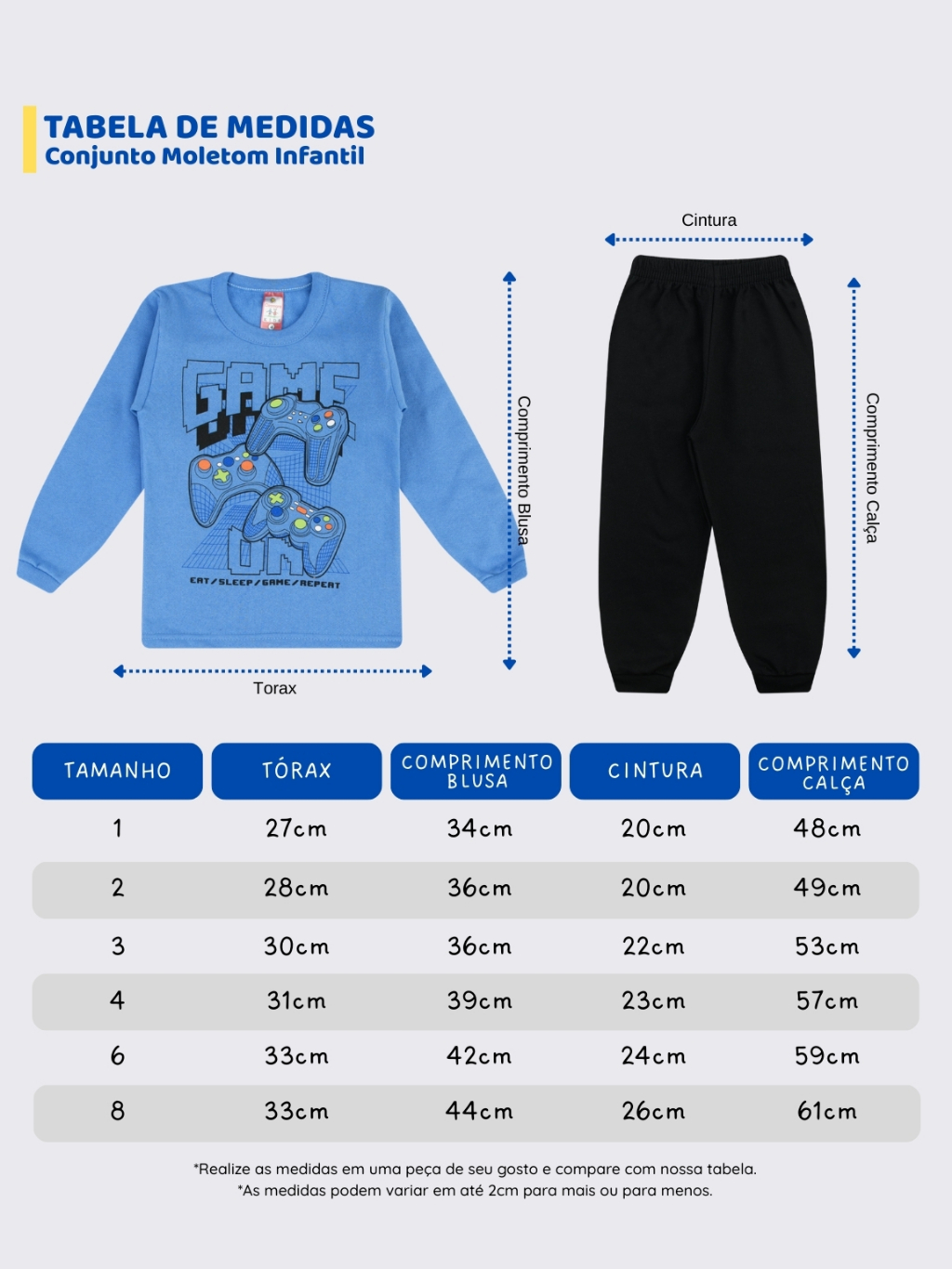 TABELA DE MEDIDAS
Conjunto Moletom Infantil

Cintura

GAME ON

EAT/SLEEP/GAME/REPEAT

Comprimento Blusa

Comprimento Calça

Torax

| TAMANHO | TÓRAX | COMPRIMENTO BLUSA | CINTURA | COMPRIMENTO CALÇA |
|---|---|---|---|---|
| 1 | 27cm | 34cm | 20cm | 48cm |
| 2 | 28cm | 36cm | 20cm | 49cm |
| 3 | 30cm | 36cm | 22cm | 53cm |
| 4 | 31cm | 39cm | 23cm | 57cm |
| 6 | 33cm | 42cm | 24cm | 59cm |
| 8 | 33cm | 44cm | 26cm | 61cm |

*Realize as medidas em uma peça de seu gosto e compare com nossa tabela.
*As medidas podem variar em até 2cm para mais ou para menos.